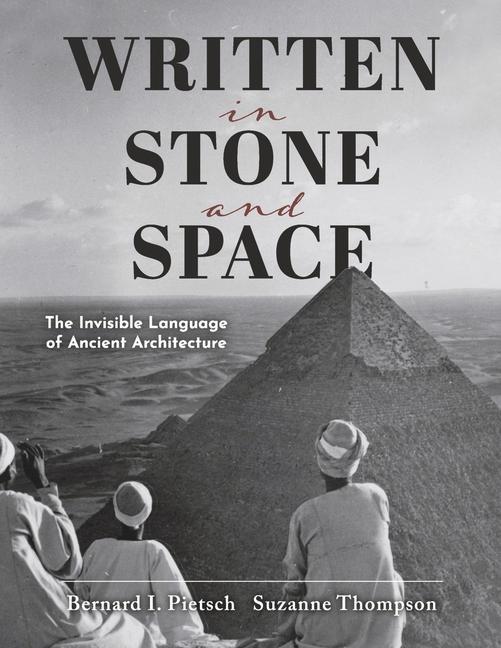 WRITTEN
in
STONE
and
SPACE

The Invisible Language of Ancient Architecture

Bernard I. Pietsch Suzanne Thompson